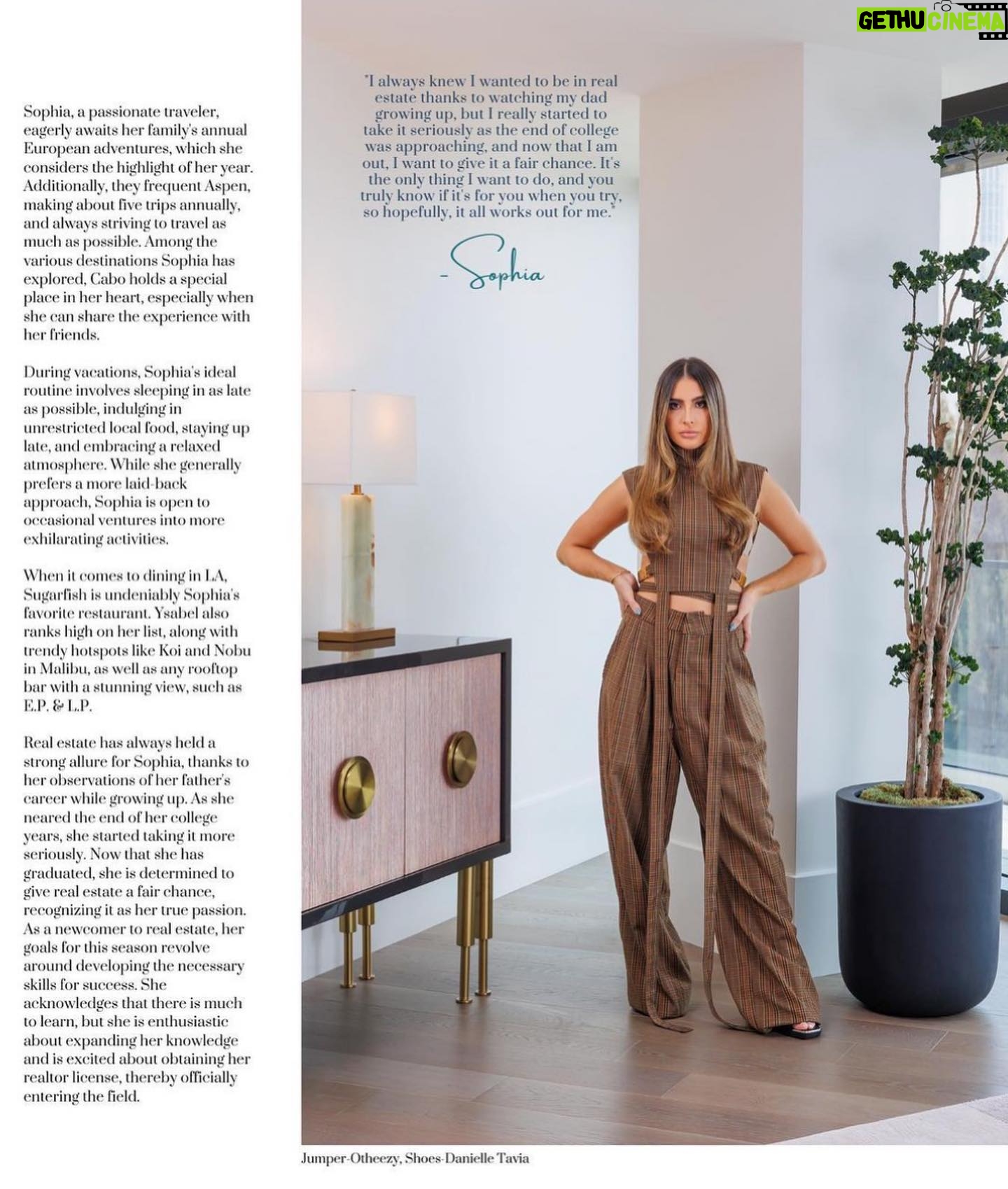 GETHU CINEMA

Sophia, a passionate traveler, eagerly awaits her family's annual European adventures, which she considers the highlight of her year. Additionally, they frequent Aspen, making about five trips annually, and always striving to travel as much as possible. Among the various destinations Sophia has explored, Cabo holds a special place in her heart, especially when she can share the experience with her friends.

During vacations, Sophia's ideal routine involves sleeping in as late as possible, indulging in unrestricted local food, staying up late, and embracing a relaxed atmosphere. While she generally prefers a more laid-back approach, Sophia is open to occasional ventures into more exhilarating activities.

When it comes to dining in LA, Sugarfish is undeniably Sophia's favorite restaurant. Ysabel also ranks high on her list, along with trendy hotspots like Koi and Nobu in Malibu, as well as any rooftop bar with a stunning view, such as E.P. & L.P.

Real estate has always held a strong allure for Sophia, thanks to her observations of her father's career while growing up. As she neared the end of her college years, she started taking it more seriously. Now that she has graduated, she is determined to give real estate a fair chance, recognizing it as her true passion. As a newcomer to real estate, her goals for this season revolve around developing the necessary skills for success. She acknowledges that there is much to learn, but she is enthusiastic about expanding her knowledge and is excited about obtaining her realtor license, thereby officially entering the field.

"I always knew I wanted to be in real estate thanks to watching my dad growing up, but I really started to take it seriously as the end of college was approaching, and now that I am out, I want to give it a fair chance. It's the only thing I want to do, and you truly know if it's for you when you try, so hopefully, it all works out for me."

- Sophia

Jumper-Otheezy, Shoes-Danielle Tavia